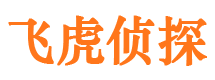 飞虎侦探